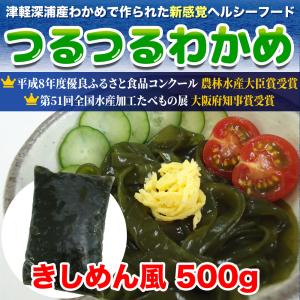 津軽深浦産わかめで作られた新感覚ヘルシーフード

つるつるわかめ

平成8年度優良ふるさと食品コンクール 農林水産大臣賞受賞
第51回全国水産加工たべもの展 大阪府知事賞受賞

きしめん風 500g